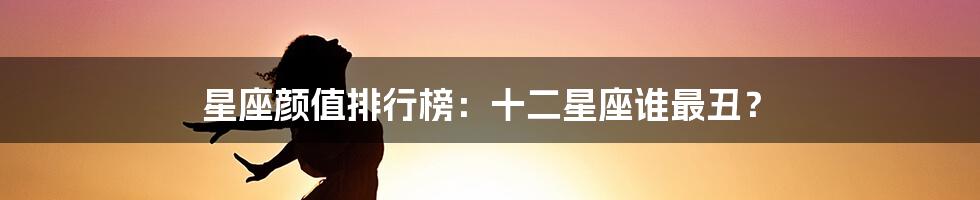 星座颜值排行榜：十二星座谁最丑？